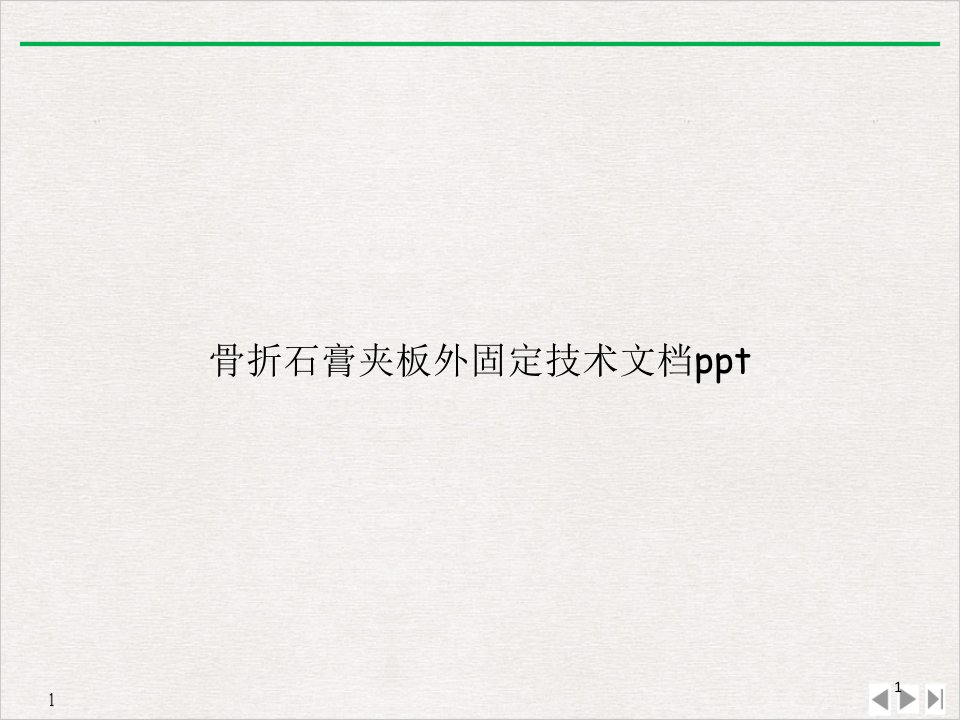 骨折石膏夹板外固定技术文档ppt

1

1